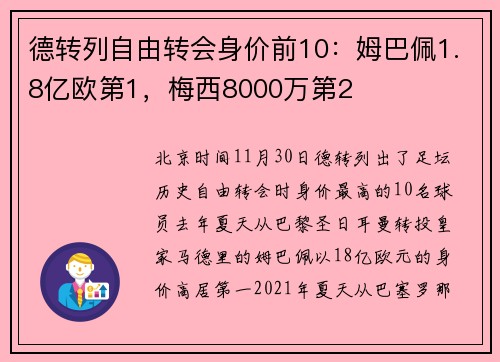 德转列自由转会身价前10：姆巴佩1.8亿欧第1，梅西8000万第2

北京时间11月30日德转列出了足坛历史自由转会时身价最高的10名球员去年夏天从巴黎圣日耳曼转投皇家马德里的姆巴佩以18亿欧元的身价高居第一2021年夏天从巴塞罗那